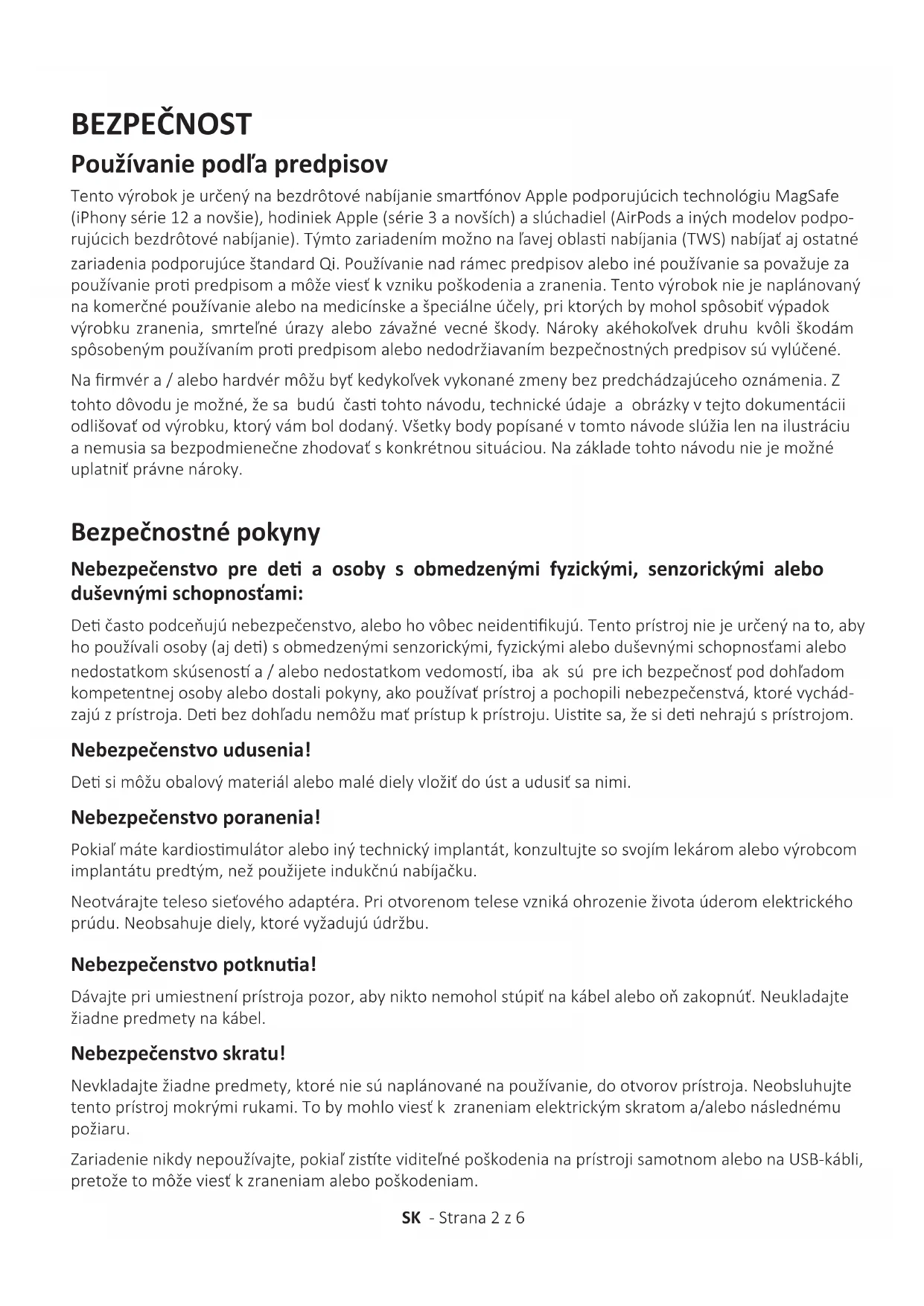 BEZPEČNOST

Používanie podľa predpisov

Tento výrobok je určený na bezdrôtové nabíjanie smartfónov Apple podporujúcich technológiu MagSafe (iPhony série 12 a novšie), hodiniek Apple (série 3 a novších) a slúchadiel (AirPods a iných modelov podporujúcich bezdrôtové nabíjanie). Týmto zariadením možno na ľavej oblasti nabíjania (TWS) nabíjať aj ostatné zariadenia podporujúce štandard Qi. Používanie nad rámec predpisov alebo iné používanie sa považuje za používanie proti predpisom a môže viesť k vzniku poškodenia a zranenia. Tento výrobok nie je naplánovaný na komerčné používanie alebo na medicínske a špeciálne účely, pri ktorých by mohol spôsobiť výpadok výrobku zranenia, smrteľné úrazy alebo závažné vecné škody. Nároky akéhokoľvek druhu kvôli škodám spôsobeným používaním proti predpisom alebo nedodržiavaním bezpečnostných predpisov sú vylúčené.

Na firmvér a / alebo hardvér môžu byť kedykoľvek vykonané zmeny bez predchádzajúceho oznámenia. Z tohto dôvodu je možné, že sa budú časti tohto návodu, technické údaje a obrázky v tejto dokumentácii odlišovať od výrobku, ktorý vám bol dodaný. Všetky body popísané v tomto návode slúžia len na ilustráciu a nemusia sa bezpodmienečne zhodovať s konkrétnou situáciou. Na základe tohto návodu nie je možné uplatniť právne nároky.

Bezpečnostné pokyny

Nebezpečenstvo pre deti a osoby s obmedzenými fyzickými, senzorickými alebo duševnými schopnosťami:

Deti často podceňujú nebezpečenstvo, alebo ho vôbec neidentifikujú. Tento prístroj nie je určený na to, aby ho používali osoby (aj deti) s obmedzenými senzorickými, fyzickými alebo duševnými schopnosťami alebo nedostatkom skúseností a / alebo nedostatkom vedomostí, iba ak sú pre ich bezpečnosť pod dohľadom kompetentnej osoby alebo dostali pokyny, ako používať prístroj a pochopili nebezpečenstvá, ktoré vychádzajú z prístroja. Deti bez dohľadu nemôžu mať prístup k prístroju. Uistite sa, že si deti nehrajú s prístrojom.

Nebezpečenstvo udusenia!

Deti si môžu obalový materiál alebo malé diely vložiť do úst a udusiť sa nimi.

Nebezpečenstvo poranenia!

Pokiaľ máte kardiostimulátor alebo iný technický implantát, konzultujte so svojím lekárom alebo výrobcom implantátu predtým, než použijete indukčnú nabíjačku.

Neotvárajte teleso sieťového adaptéra. Pri otvorenom telese vzniká ohrozenie života úderom elektrického prúdu. Neobsahuje diely, ktoré vyžadujú údržbu.

Nebezpečenstvo potknutia!

Dávajte pri umiestnení prístroja pozor, aby nikto nemohol stúpiť na kábel alebo oň zakopnúť. Neukladajte žiadne predmety na kábel.

Nebezpečenstvo skratu!

Nevkladajte žiadne predmety, ktoré nie sú naplánované na používanie, do otvorov prístroja. Neobsluhujte tento prístroj mokrými rukami. To by mohlo viesť k zraneniam elektrickým skratom a/alebo následnému požiaru.

Zariadenie nikdy nepoužívajte, pokiaľ zistíte viditeľné poškodenia na prístroji samotnom alebo na USB-kábli, pretože to môže viesť k zraneniam alebo poškodeniam.

SK - Strana 2 z 6